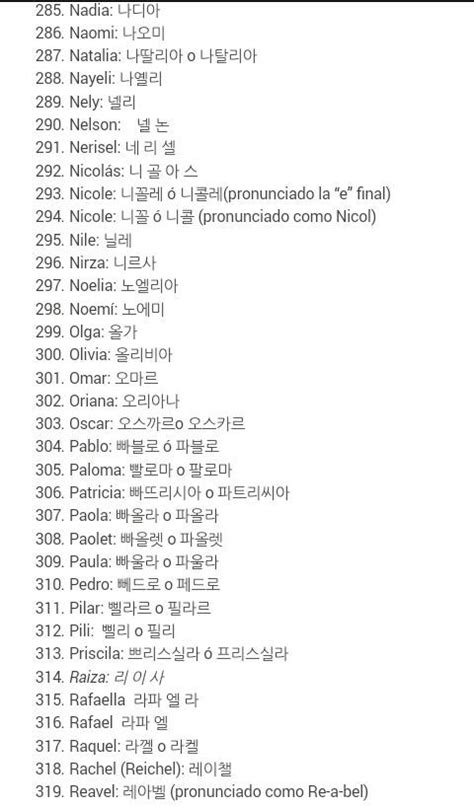 285. Nadia: 나디아
286. Naomi: 나오미
287. Natalia: 나딸리아 o 나탈리아
288. Nayeli: 나옐리
289. Nely: 넬리
290. Nelson: 넬 논
291. Nerisel: 네 리 셀
292. Nicolás: 니 골 아 스
293. Nicole: 니꼴레 ó 니콜레(pronunciado la "e" final)
294. Nicole: 니꼴 ó 니콜 (pronunciado como Nicol)
295. Nile: 닐레
296. Nirza: 니르사
297. Noelia: 노엘리아
298. Noemí: 노에미
299. Olga: 올가
300. Olivia: 올리비아
301. Omar: 오마르
302. Oriana: 오리아나
303. Oscar: 오스까르o 오스카르
304. Pablo: 빠블로 ó 파블로
305. Paloma: 빨로마 o 팔로마
306. Patricia: 빠뜨리시아 o 파트리씨아
307. Paola: 빠올라 o 파올라
308. Paolet: 빠올렛 o 파올렛
309. Paula: 빠울라 o 파울라
310. Pedro: 뻬드로 o 페드로
311. Pilar: 삘라르 o 필라르
312. Pili: 삘리 o 필리
313. Priscila: 쁘리스실라 ó 프리스실라
314. Raiza: 리 이 사
315. Rafaella 라파 엘 라
316. Rafael 라파 엘
317. Raquel: 라껠 o 라켈
318. Rachel (Reichel): 레이챌
319. Reavel: 레아벨 (pronunciado como Re-a-bel)